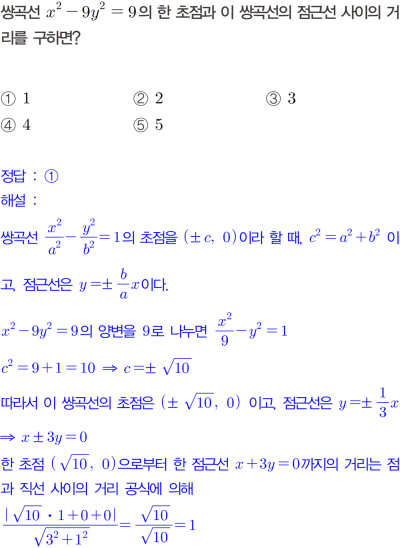 쌍곡선 $x^2-9y^2=9$의 한 초점과 이 쌍곡선의 점근선 사이의 거리를 구하면?

① 1 ② 2 ③ 3
④ 4 ⑤ 5

정답 : ①
해설 :
쌍곡선 $\frac{x^2}{a^2}-\frac{y^2}{b^2}=1$의 초점을 $(\pm c, 0)$이라 할 때, $c^2=a^2+b^2$ 이고, 점근선은 $y=\pm\frac{b}{a}x$이다.

$x^2-9y^2=9$의 양변을 9로 나누면 $\frac{x^2}{9}-y^2=1$

$c^2=9+1=10 \Rightarrow c=\pm\sqrt{10}$

따라서 이 쌍곡선의 초점은 $(\pm\sqrt{10}, 0)$ 이고, 점근선은 $y=\pm\frac{1}{3}x$

$\Rightarrow x\pm 3y=0$

한 초점 $(\sqrt{10}, 0)$으로부터 한 점근선 $x+3y=0$까지의 거리는 점과 직선 사이의 거리 공식에 의해

$\frac{|\sqrt{10}\cdot 1+0+0|}{\sqrt{3^2+1^2}}=\frac{\sqrt{10}}{\sqrt{10}}=1$